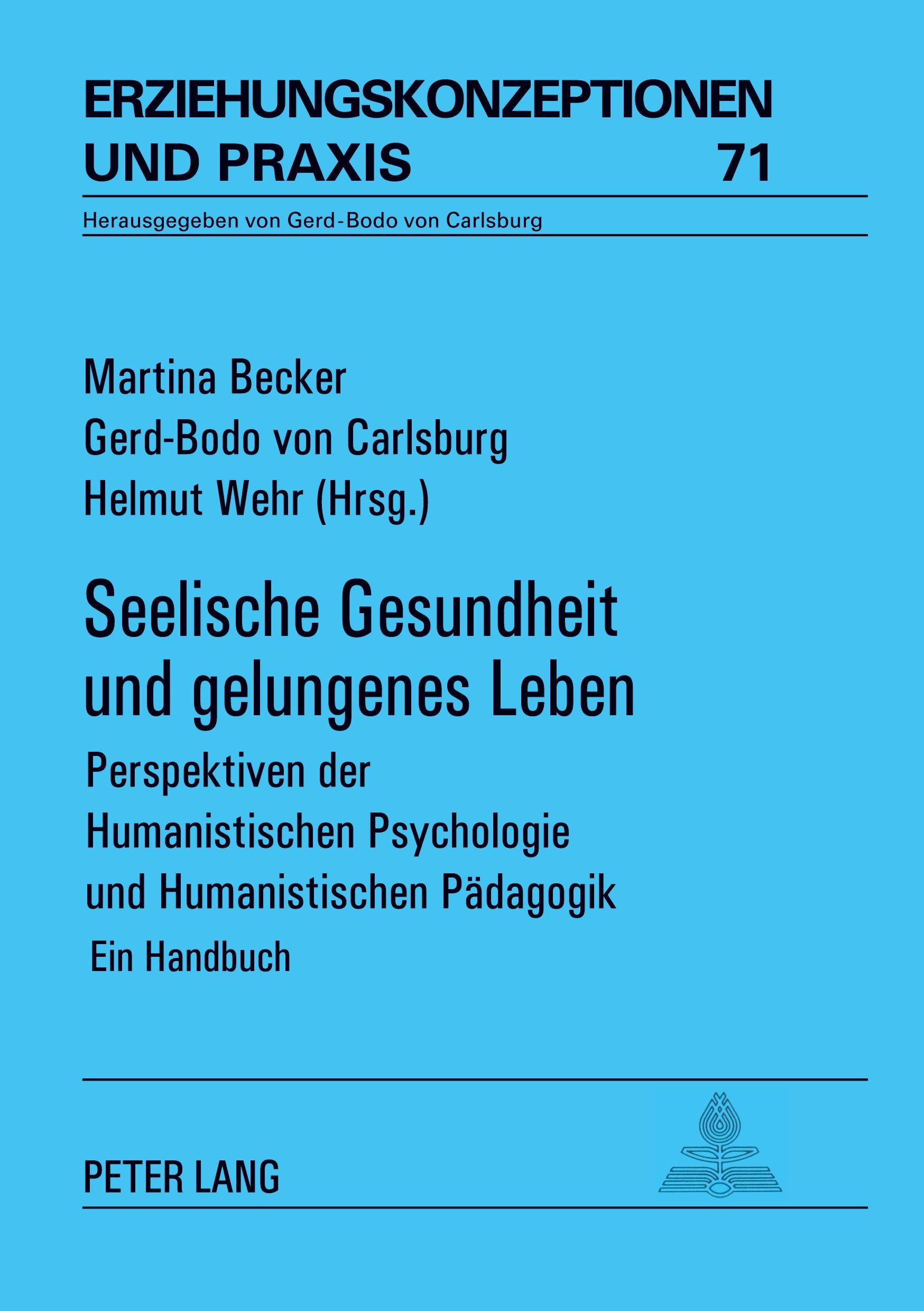 ERZIEHUNGSKONZEPTIONEN UND PRAXIS 71

Herausgegeben von Gerd-Bodo von Carlsburg

Martina Becker
Gerd-Bodo von Carlsburg
Helmut Wehr (Hrsg.)

Seelische Gesundheit und gelungenes Leben

Perspektiven der Humanistischen Psychologie und Humanistischen Pädagogik

Ein Handbuch

PETER LANG